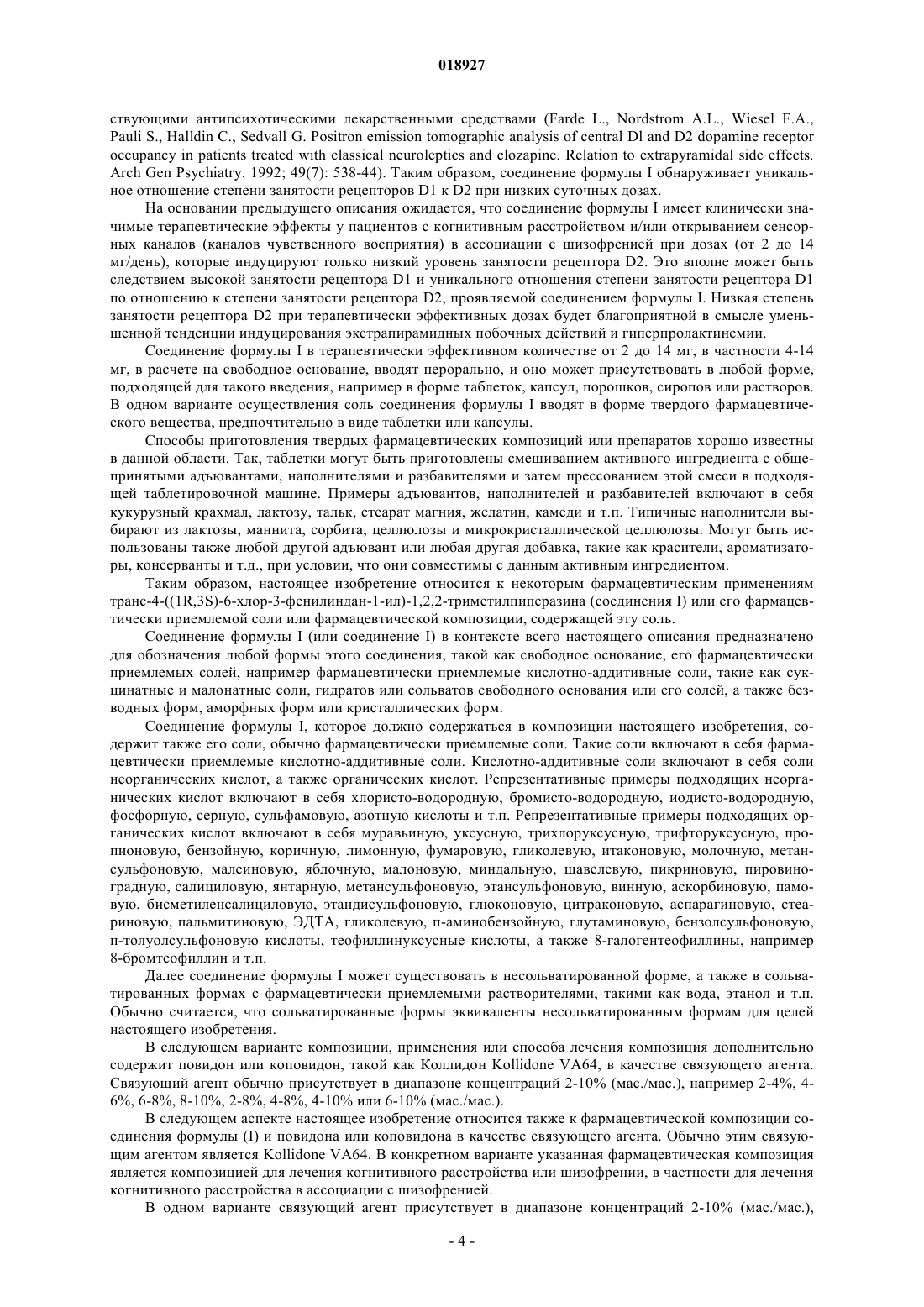 018927

ствующими антипсихотическими лекарственными средствами (Farde L., Nordstrom A.L., Wiesel F.A., Pauli S., Halldin C., Sedvall G. Positron emission tomographic analysis of central Dl and D2 dopamine receptor occupancy in patients treated with classical neuroleptics and clozapine. Relation to extrapyramidal side effects. Arch Gen Psychiatry. 1992; 49(7): 538-44). Таким образом, соединение формулы I обнаруживает уникальное отношение степени занятости рецепторов D1 к D2 при низких суточных дозах.

На основании предыдущего описания ожидается, что соединение формулы I имеет клинически значимые терапевтические эффекты у пациентов с когнитивным расстройством и/или открыванием сенсорных каналов (каналов чувственного восприятия) в ассоциации с шизофренией при дозах (от 2 до 14 мг/день), которые индуцируют только низкий уровень занятости рецептора D2. Это вполне может быть следствием высокой занятости рецептора D1 и уникального отношения степени занятости рецептора D1 по отношению к степени занятости рецептора D2, проявляемой соединением формулы I. Низкая степень занятости рецептора D2 при терапевтически эффективных дозах будет благоприятной в смысле уменьшенной тенденции индуцирования экстрапирамидных побочных действий и гиперпролактинемии.

Соединение формулы I в терапевтически эффективном количестве от 2 до 14 мг, в частности 4-14 мг, в расчете на свободное основание, вводят перорально, и оно может присутствовать в любой форме, подходящей для такого введения, например в форме таблеток, капсул, порошков, сиропов или растворов. В одном варианте осуществления соль соединения формулы I вводят в форме твердого фармацевтического вещества, предпочтительно в виде таблетки или капсулы.

Способы приготовления твердых фармацевтических композиций или препаратов хорошо известны в данной области. Так, таблетки могут быть приготовлены смешиванием активного ингредиента с общепринятыми адъювантами, наполнителями и разбавителями и затем прессованием этой смеси в подходящей таблетировочной машине. Примеры адъювантов, наполнителей и разбавителей включают в себя кукурузный крахмал, лактозу, тальк, стеарат магния, желатин, камеди и т.п. Типичные наполнители выбирают из лактозы, маннита, сорбита, целлюлозы и микрокристаллической целлюлозы. Могут быть использованы также любой другой адъювант или любая другая добавка, такие как красители, ароматизаторы, консерванты и т.д., при условии, что они совместимы с данным активным ингредиентом.

Таким образом, настоящее изобретение относится к некоторым фармацевтическим применениям транс-4-((1R,3S)-6-хлор-3-фенилиндан-1-ил)-1,2,2-триметилпиперазина (соединения I) или его фармацевтически приемлемой соли или фармацевтической композиции, содержащей эту соль.

Соединение формулы I (или соединение I) в контексте всего настоящего описания предназначено для обозначения любой формы этого соединения, такой как свободное основание, его фармацевтически приемлемых солей, например фармацевтически приемлемые кислотно-аддитивные соли, такие как сукцинатные и малонатные соли, гидратов или сольватов свободного основания или его солей, а также безводных форм, аморфных форм или кристаллических форм.

Соединение формулы I, которое должно содержаться в композиции настоящего изобретения, содержит также его соли, обычно фармацевтически приемлемые соли. Такие соли включают в себя фармацевтически приемлемые кислотно-аддитивные соли. Кислотно-аддитивные соли включают в себя соли неорганических кислот, а также органических кислот. Репрезентативные примеры подходящих неорганических кислот включают в себя хлористо-водородную, бромисто-водородную, иодисто-водородную, фосфорную, серную, сульфамовую, азотную кислоты и т.п. Репрезентативные примеры подходящих органических кислот включают в себя муравьиную, уксусную, трихлоруксусную, трифторуксусную, пропионовую, бензойную, коричную, лимонную, фумаровую, гликолевую, итаконовую, молочную, метансульфоновую, малеиновую, яблочную, малоновую, миндальную, щавелевую, пикриновую, пировиноградную, салициловую, янтарную, метансульфоновую, этансульфоновую, винную, аскорбиновую, памовую, бисметиленсалициловую, этандисульфоновую, глюконовую, цитраконовую, аспарагиновую, стеариновую, пальмитиновую, ЭДТА, гликолевую, п-аминобензойную, глутаминовую, бензолсульфоновую, п-толуолсульфоновую кислоты, теофиллинуксусные кислоты, а также 8-галогентеофиллины, например 8-бромтеофиллин и т.п.

Далее соединение формулы I может существовать в несольватированной форме, а также в сольватированных формах с фармацевтически приемлемыми растворителями, такими как вода, этанол и т.п. Обычно считается, что сольватированные формы эквиваленты несольватированным формам для целей настоящего изобретения.

В следующем варианте композиции, применения или способа лечения композиция дополнительно содержит повидон или коповидон, такой как Коллидон Kollidone VA64, в качестве связующего агента. Связующий агент обычно присутствует в диапазоне концентраций 2-10% (мас./мас.), например 2-4%, 4-6%, 6-8%, 8-10%, 2-8%, 4-8%, 4-10% или 6-10% (мас./мас.).

В следующем аспекте настоящее изобретение относится также к фармацевтической композиции соединения формулы (I) и повидона или коповидона в качестве связующего агента. Обычно этим связующим агентом является Kollidone VA64. В конкретном варианте указанная фармацевтическая композиция является композицией для лечения когнитивного расстройства или шизофрении, в частности для лечения когнитивного расстройства в ассоциации с шизофренией.

В одном варианте связующий агент присутствует в диапазоне концентраций 2-10% (мас./мас.),

- 4 -